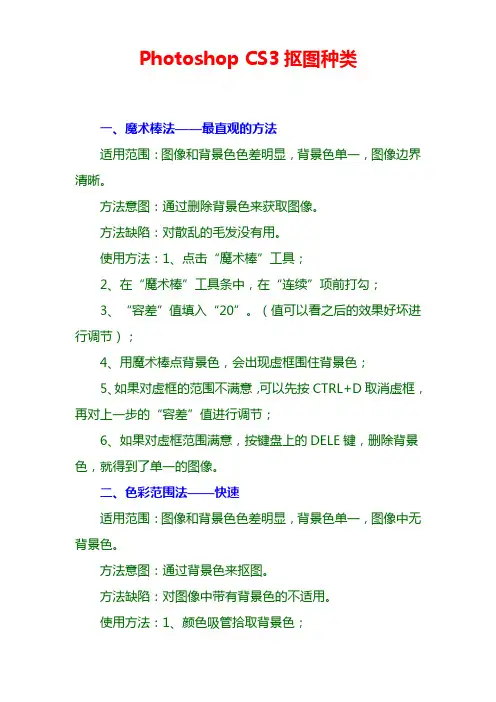 Photoshop CS3 抠图种类

一、魔术棒法——最直观的方法

适用范围：图像和背景色色差明显，背景色单一，图像边界清晰。

方法意图：通过删除背景色来获取图像。

方法缺陷：对散乱的毛发没有用。

使用方法：1、点击“魔术棒”工具；

2、在“魔术棒”工具条中，在“连续”项前打勾；

3、“容差”值填入“20”。（值可以看之后的效果好坏进行调节）；

4、用魔术棒点背景色，会出现虚框围住背景色；

5、如果对虚框的范围不满意，可以先按 CTRL+D 取消虚框，再对上一步的“容差”值进行调节；

6、如果对虚框范围满意，按键盘上的 DELE 键，删除背景色，就得到了单一的图像。

二、色彩范围法——快速

适用范围：图像和背景色色差明显，背景色单一，图像中无背景色。

方法意图：通过背景色来抠图。

方法缺陷：对图像中带有背景色的不适用。

使用方法：1、颜色吸管拾取背景色；